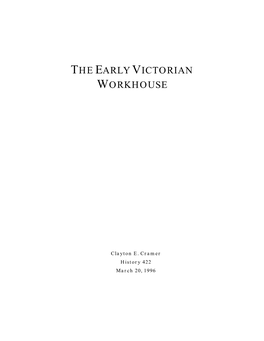 THE EARLY VICTORIAN WORKHOUSE

Clayton E. Cramer
History 422
March 20, 1996